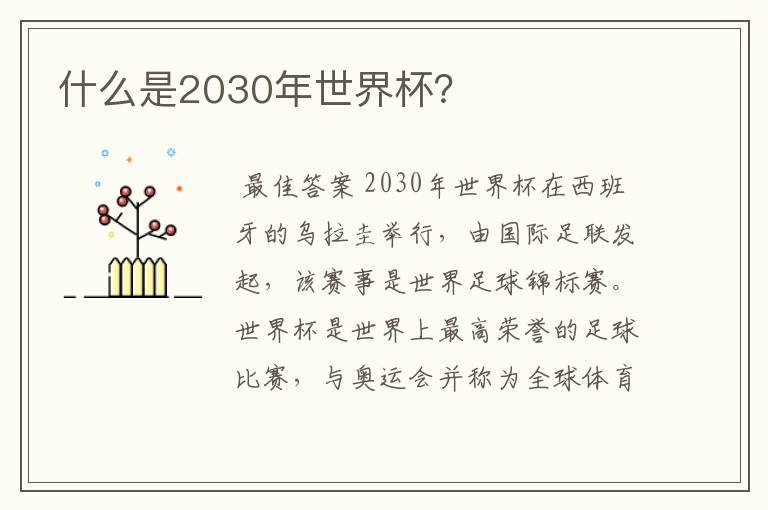 什么是2030年世界杯?

最佳答案 2030年世界杯在西班牙的乌拉圭举行，由国际足联发起，该赛事是世界足球锦标赛。世界杯是世界上最高荣誉的足球比赛，与奥运会并称为全球体育